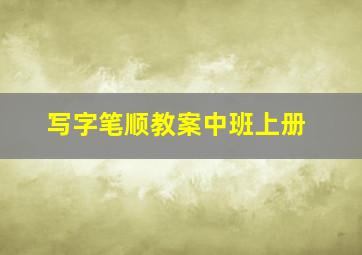 写字笔顺教案中班上册